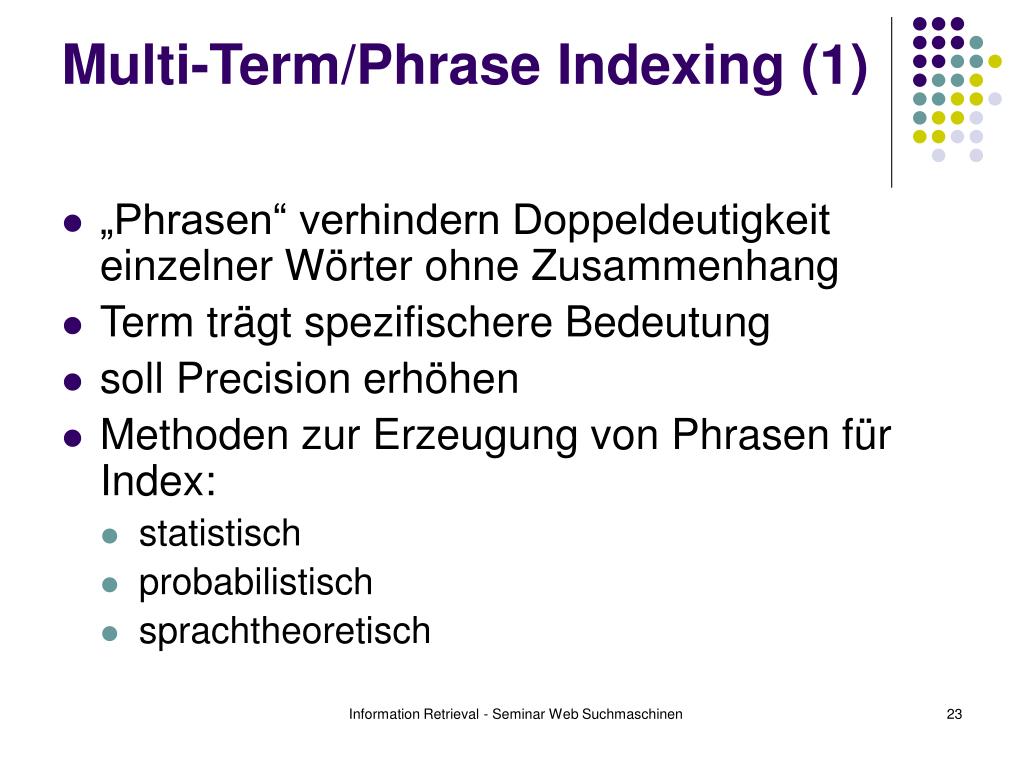 Multi-Term/Phrase Indexing (1)

- „Phrasen“ verhindern Doppeldeutigkeit einzelner Wörter ohne Zusammenhang
- Term trägt spezifischere Bedeutung
- soll Precision erhöhen
- Methoden zur Erzeugung von Phrasen für Index:
  - statistisch
  - probabilistisch
  - sprachtheoretisch

Information Retrieval - Seminar Web Suchmaschinen

23